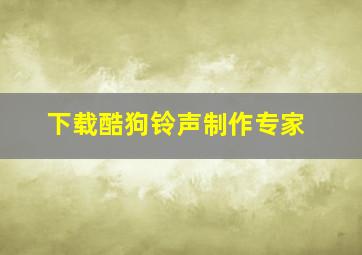 下载酷狗铃声制作专家